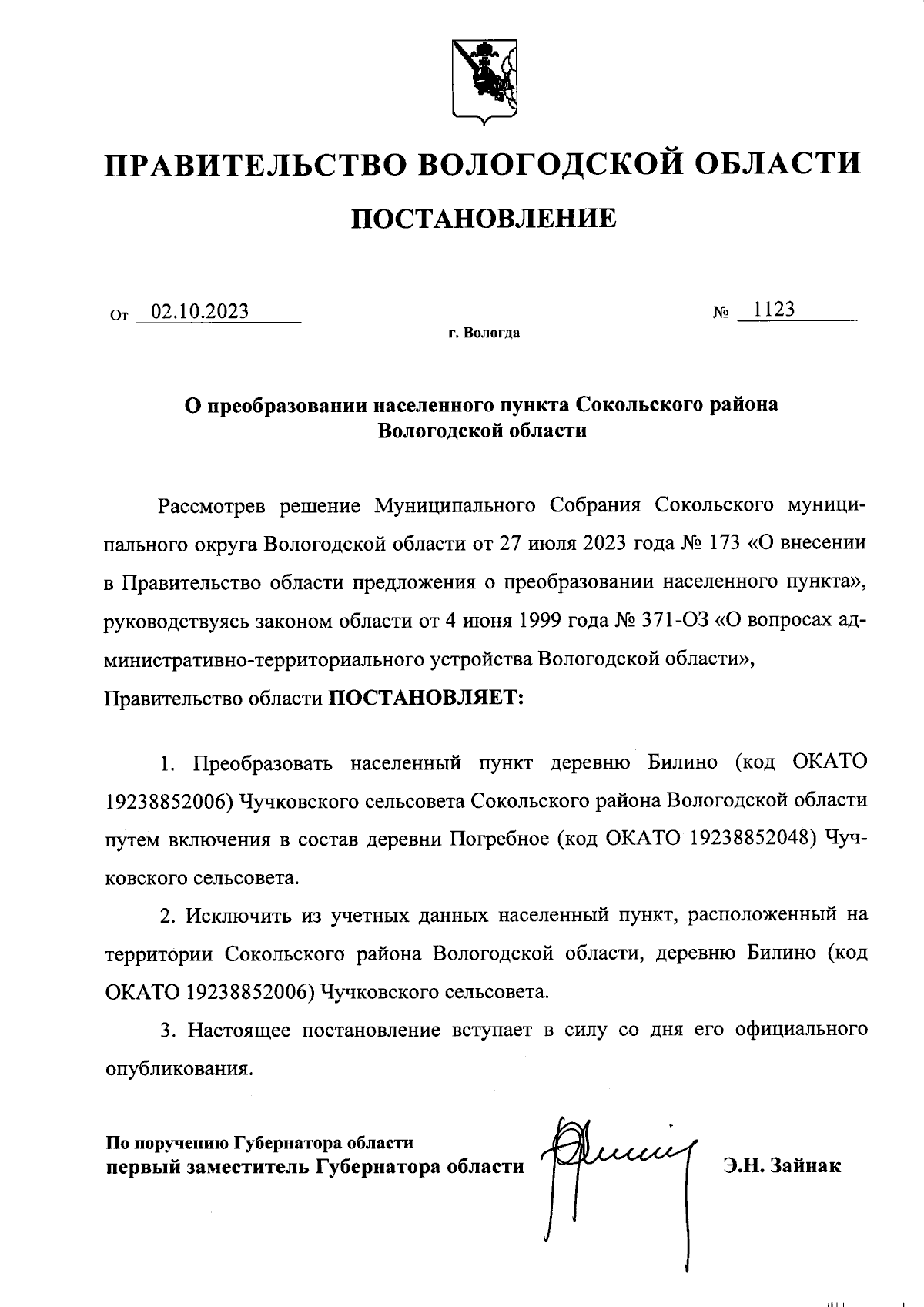 ПРАВИТЕЛЬСТВО ВОЛОГОДСКОЙ ОБЛАСТИ

ПОСТАНОВЛЕНИЕ

От 02.10.2023 № 1123

г. Вологда

О преобразовании населенного пункта Сокольского района Вологодской области

Рассмотрев решение Муниципального Собрания Сокольского муниципального округа Вологодской области от 27 июля 2023 года № 173 «О внесении в Правительство области предложения о преобразовании населенного пункта», руководствуясь законом области от 4 июня 1999 года № 371-ОЗ «О вопросах административно-территориального устройства Вологодской области»,
Правительство области ПОСТАНОВЛЯЕТ:

1. Преобразовать населенный пункт деревню Билино (код ОКАТО 19238852006) Чучковского сельсовета Сокольского района Вологодской области путем включения в состав деревни Погребное (код ОКАТО 19238852048) Чучковского сельсовета.

2. Исключить из учетных данных населенный пункт, расположенный на территории Сокольского района Вологодской области, деревню Билино (код ОКАТО 19238852006) Чучковского сельсовета.

3. Настоящее постановление вступает в силу со дня его официального опубликования.

По поручению Губернатора области
первый заместитель Губернатора области Э.Н. Зайнак